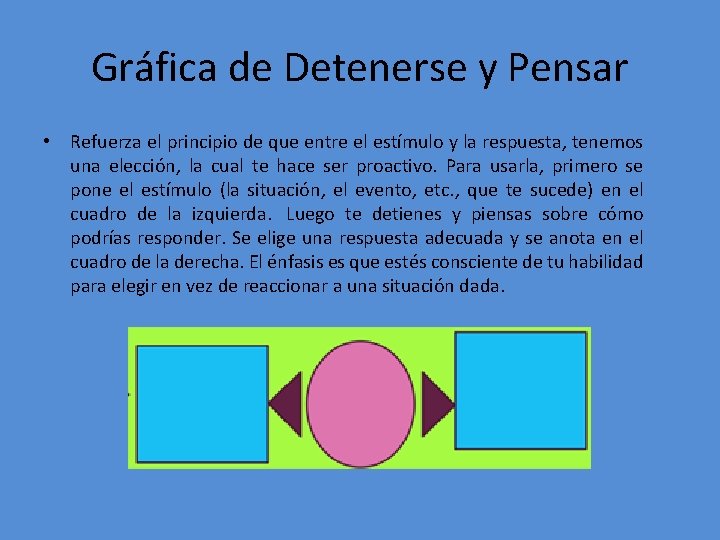 Gráfica de Detenerse y Pensar

• Refuerza el principio de que entre el estímulo y la respuesta, tenemos una elección, la cual te hace ser proactivo. Para usarla, primero se pone el estímulo (la situación, el evento, etc., que te sucede) en el cuadro de la izquierda. Luego te detienes y piensas sobre cómo podrías responder. Se elige una respuesta adecuada y se anota en el cuadro de la derecha. El énfasis es que estés consciente de tu habilidad para elegir en vez de reaccionar a una situación dada.